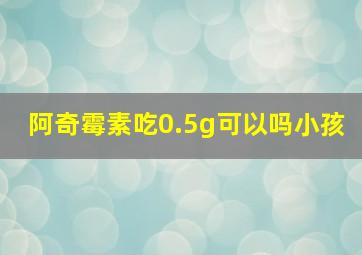 阿奇霉素吃0.5g可以吗小孩